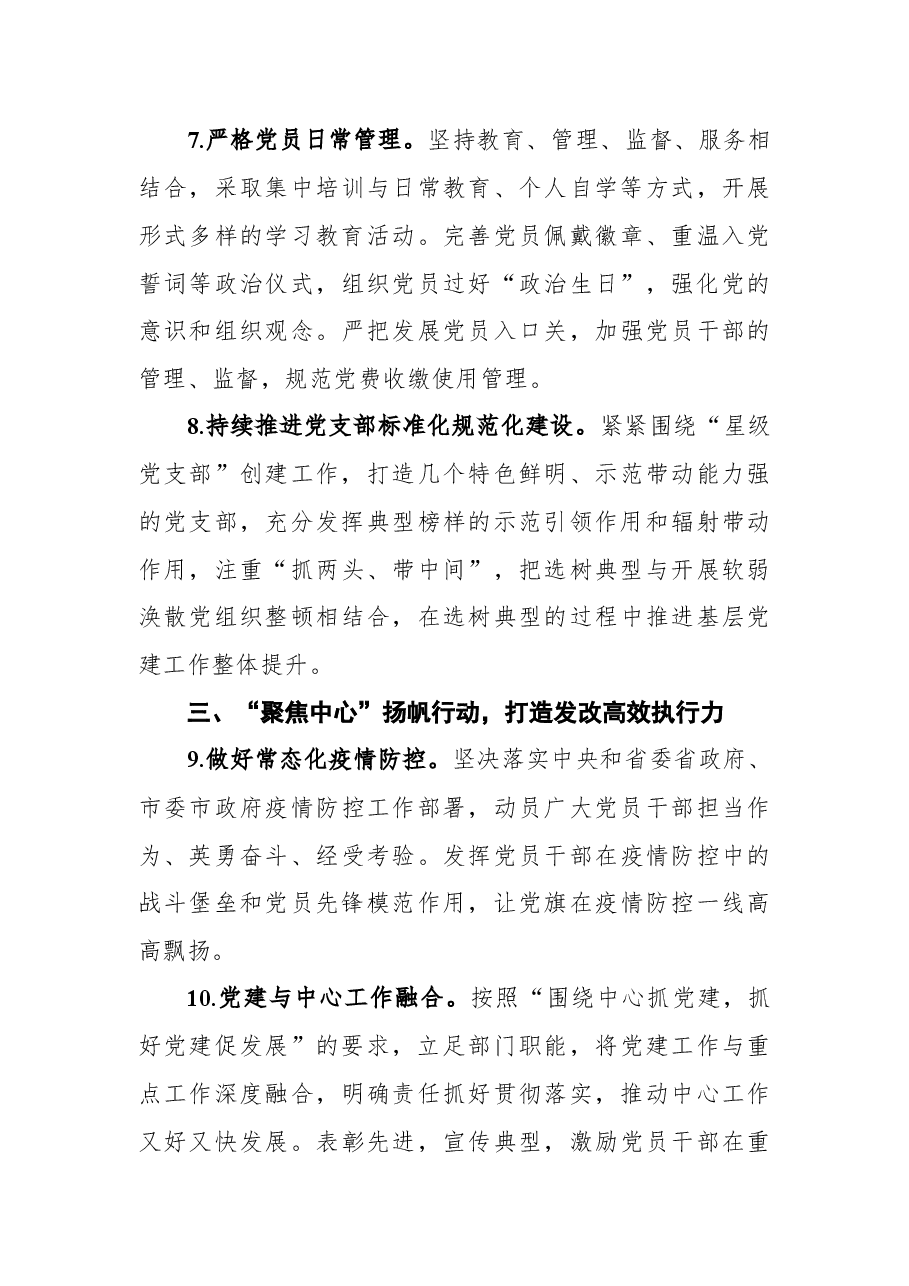 7.严格党员日常管理。坚持教育、管理、监督、服务相结合，采取集中培训与日常教育、个人自学等方式，开展形式多样的学习教育活动。完善党员佩戴徽章、重温入党誓词等政治仪式，组织党员过好“政治生日”，强化党的意识和组织观念。严把发展党员入口关，加强党员干部的管理、监督，规范党费收缴使用管理。

8.持续推进党支部标准化规范化建设。紧紧围绕“星级党支部”创建工作，打造几个特色鲜明、示范带动能力强的党支部，充分发挥典型榜样的示范引领作用和辐射带动作用，注重“抓两头、带中间”，把选树典型与开展软弱涣散党组织整顿相结合，在选树典型的过程中推进基层党建工作整体提升。

三、“聚焦中心”扬帆行动，打造发改高效执行力

9.做好常态化疫情防控。坚决落实中央和省委省政府、市委市政府疫情防控工作部署，动员广大党员干部担当作为、英勇奋斗、经受考验。发挥党员干部在疫情防控中的战斗堡垒和党员先锋模范作用，让党旗在疫情防控一线高高飘扬。

10.党建与中心工作融合。按照“围绕中心抓党建，抓好党建促发展”的要求，立足部门职能，将党建工作与重点工作深度融合，明确责任抓好贯彻落实，推动中心工作又好又快发展。表彰先进，宣传典型，激励党员干部在重